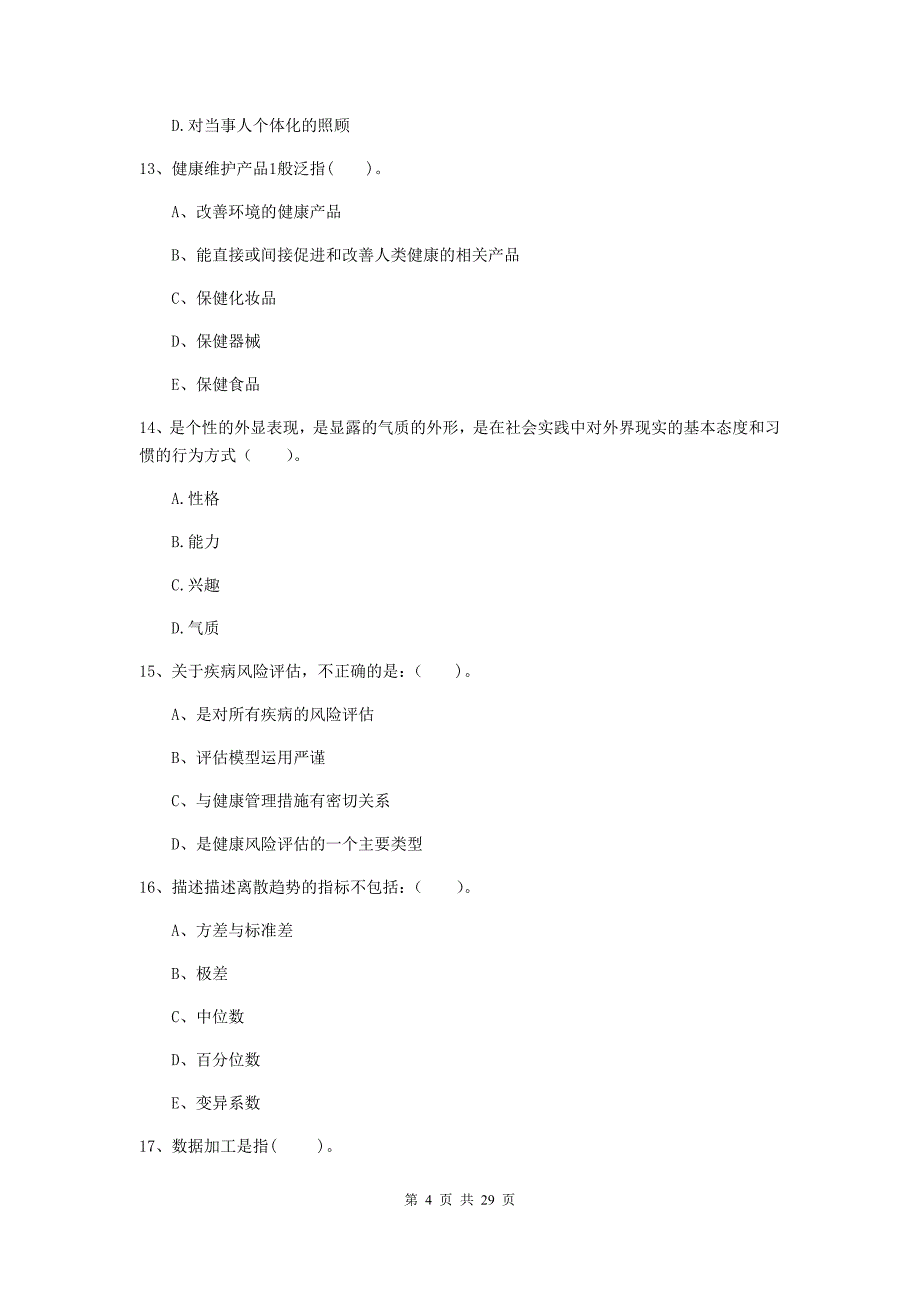 D.对当事人个体化的照顾

13、健康维护产品1般泛指(　　)。

A、改善环境的健康产品

B、能直接或间接促进和改善人类健康的相关产品

C、保健化妆品

D、保健器械

E、保健食品

14、是个性的外显表现，是显露的气质的外形，是在社会实践中对外界现实的基本态度和习惯的行为方式（　　）。

A.性格

B.能力

C.兴趣

D.气质

15、关于疾病风险评估，不正确的是：（　　）。

A、是对所有疾病的风险评估

B、评估模型运用严谨

C、与健康管理措施有密切关系

D、是健康风险评估的一个主要类型

16、描述描述离散趋势的指标不包括：（　　）。

A、方差与标准差

B、极差

C、中位数

D、百分位数

E、变异系数

17、数据加工是指(　　)。

第 4 页 共 29 页